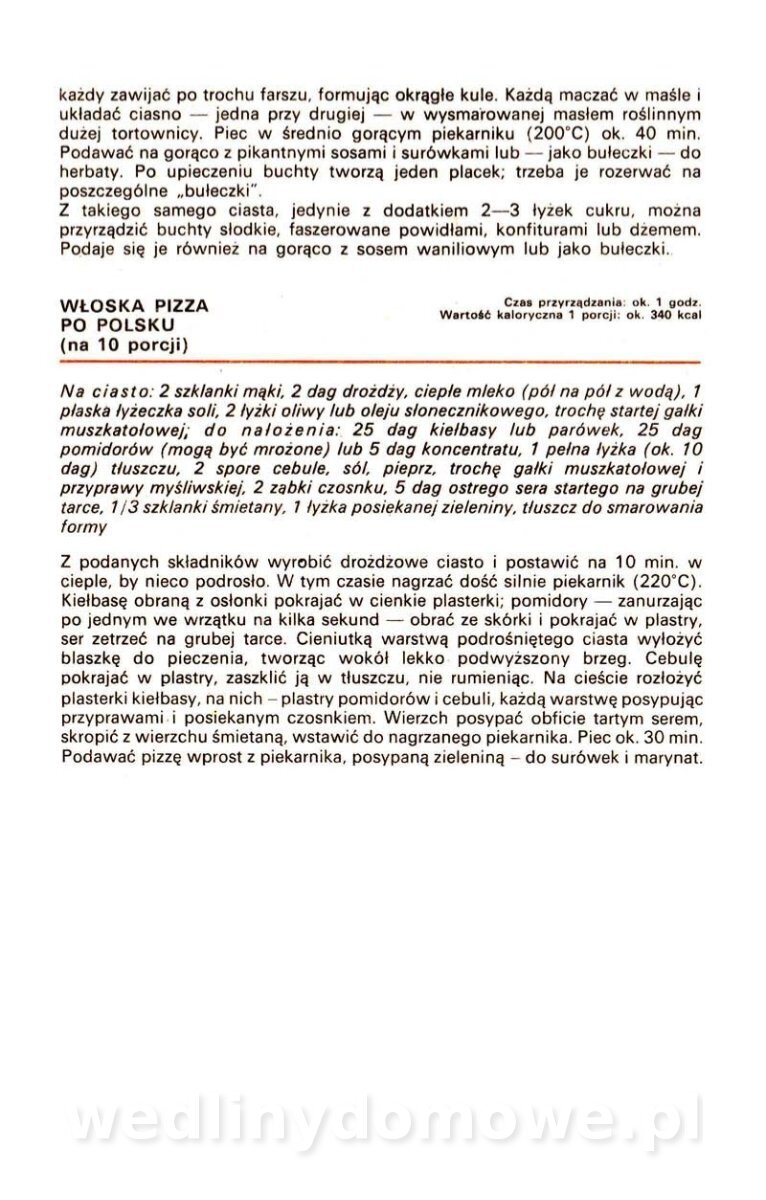 każdy zawijać po trochu farszu, formując okrągłe kule. Każdą maczać w maśle i układać ciasno — jedna przy drugiej — w wysmarowanej masłem roślinnym dużej tortownicy. Piec w średnio gorącym piekarniku (200°C) ok. 40 min. Podawać na gorąco z pikantnymi sosami i surówkami lub — jako bułeczki — do herbaty. Po upieczeniu buchty tworzą jeden placek; trzeba je rozerwać na poszczególne „bułeczki".
Z takiego samego ciasta, jedynie z dodatkiem 2—3 łyżek cukru, można przyrządzić buchty słodkie, faszerowane powidłami, konfiturami lub dżemem. Podaje się je również na gorąco z sosem waniliowym lub jako bułeczki.

WŁOSKA PIZZA PO POLSKU (na 10 porcji)

Czas przyrządzania: ok. 1 godz.
Wartość kaloryczna 1 porcji: ok. 340 kcal

Na ciasto: 2 szklanki mąki, 2 dag drożdży, ciepłe mleko (pół na pół z wodą), 1 płaska łyżeczka soli, 2 łyżki oliwy lub oleju słonecznikowego, trochę startej gałki muszkatołowej; do nałożenia: 25 dag kiełbasy lub parówek, 25 dag pomidorów (mogą być mrożone) lub 5 dag koncentratu, 1 pełna łyżka (ok. 10 dag) tłuszczu, 2 spore cebule, sól, pieprz, trochę gałki muszkatołowej i przyprawy myśliwskiej, 2 ząbki czosnku, 5 dag ostrego sera startego na grubej tarce, 1/3 szklanki śmietany, 1 łyżka posiekanej zieleniny, tłuszcz do smarowania formy

Z podanych składników wyrobić drożdżowe ciasto i postawić na 10 min. w cieple, by nieco podrosło. W tym czasie nagrzać dość silnie piekarnik (220°C). Kiełbasę obraną z osłonki pokrajać w cienkie plasterki; pomidory — zanurzając po jednym we wrzątku na kilka sekund — obrać ze skórki i pokrajać w plastry, ser zetrzeć na grubej tarce. Cieniutką warstwą podrośniętego ciasta wyłożyć blaszkę do pieczenia, tworząc wokół lekko podwyższony brzeg. Cebulę pokrajać w plastry, zaszklić ją w tłuszczu, nie rumieniąc. Na cieście rozłożyć plasterki kiełbasy, na nich – plastry pomidorów i cebuli, każdą warstwę posypując przyprawami i posiekanym czosnkiem. Wierzch posypać obficie tartym serem, skropić z wierzchu śmietaną, wstawić do nagrzanego piekarnika. Piec ok. 30 min. Podawać pizzę wprost z piekarnika, posypaną zieleniną – do surówek i marynat.

wedlinydomowe.pl